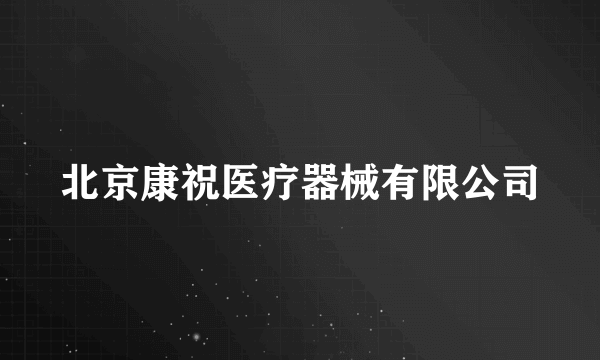 北京康祝医疗器械有限公司